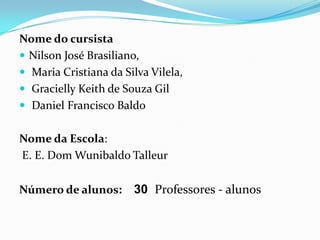 Nome do cursista

- Nilson José Brasiliano,
- Maria Cristiana da Silva Vilela,
- Gracielly Keith de Souza Gil
- Daniel Francisco Baldo

Nome da Escola:
E. E. Dom Wunibaldo Talleur

Número de alunos: 30 Professores - alunos